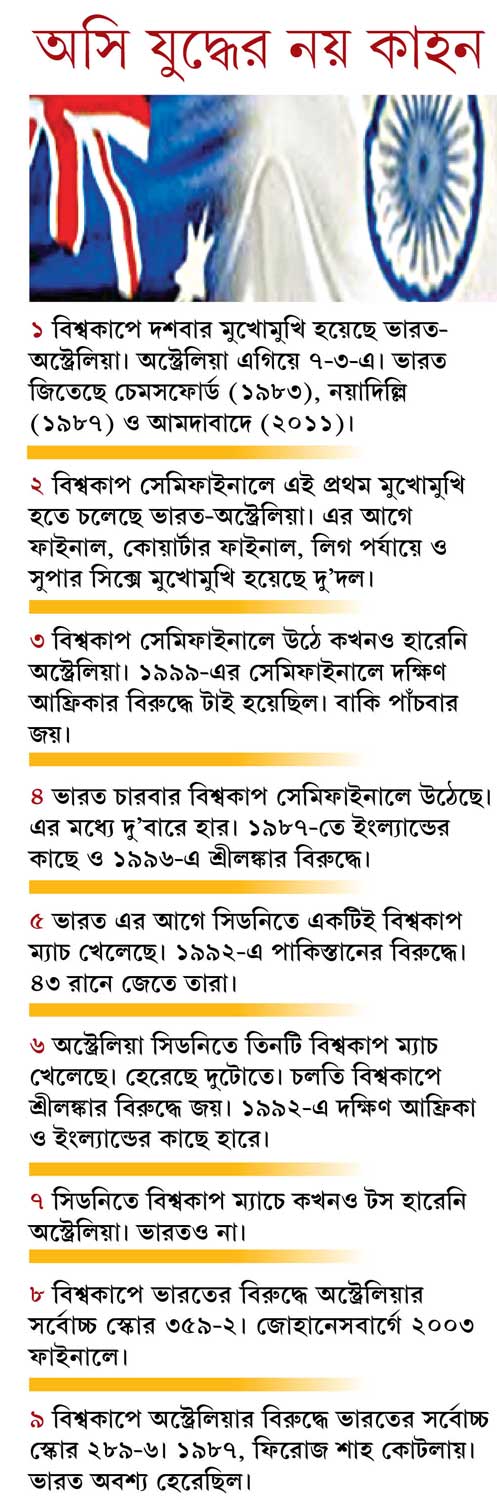 অসি যুদ্ধের নয় কাহন

১ বিশ্বকাপে দশবার মুখোমুখি হয়েছে ভারত-অস্ট্রেলিয়া। অস্ট্রেলিয়া এগিয়ে ৭-৩-এ। ভারত জিতেছে চেমসফোর্ড (১৯৮৩), নয়াদিল্লি (১৯৮৭) ও আমদাবাদে (২০১১)।

২ বিশ্বকাপ সেমিফাইনালে এই প্রথম মুখোমুখি হতে চলেছে ভারত-অস্ট্রেলিয়া। এর আগে ফাইনাল, কোয়ার্টার ফাইনাল, লিগ পর্যায়ে ও সুপার সিক্সে মুখোমুখি হয়েছে দু'দল।

৩ বিশ্বকাপ সেমিফাইনালে উঠে কখনও হারেনি অস্ট্রেলিয়া। ১৯৯৯-এর সেমিফাইনালে দক্ষিণ আফ্রিকার বিরুদ্ধে টাই হয়েছিল। বাকি পাঁচবার জয়।

৪ ভারত চারবার বিশ্বকাপ সেমিফাইনালে উঠেছে। এর মধ্যে দু'বারে হার। ১৯৮৭-তে ইংল্যান্ডের কাছে ও ১৯৯৬-এ শ্রীলঙ্কার বিরুদ্ধে।

৫ ভারত এর আগে সিডনিতে একটিই বিশ্বকাপ ম্যাচ খেলেছে। ১৯৯২-এ পাকিস্তানের বিরুদ্ধে। ৪৩ রানে জেতে তারা।

৬ অস্ট্রেলিয়া সিডনিতে তিনটি বিশ্বকাপ ম্যাচ খেলেছে। হেরেছে দুটোতে। চলতি বিশ্বকাপে শ্রীলঙ্কার বিরুদ্ধে জয়। ১৯৯২-এ দক্ষিণ আফ্রিকা ও ইংল্যান্ডের কাছে হারে।

৭ সিডনিতে বিশ্বকাপ ম্যাচে কখনও টস হারেনি অস্ট্রেলিয়া। ভারতও না।

৮ বিশ্বকাপে ভারতের বিরুদ্ধে অস্ট্রেলিয়ার সর্বোচ্চ স্কোর ৩৫৯-২। জোহানেসবার্গে ২০০৩ ফাইনালে।

৯ বিশ্বকাপে অস্ট্রেলিয়ার বিরুদ্ধে ভারতের সর্বোচ্চ স্কোর ২৮৯-৬। ১৯৮৭, ফিরোজ শাহ কোটলায়। ভারত অবশ্য হেরেছিল।